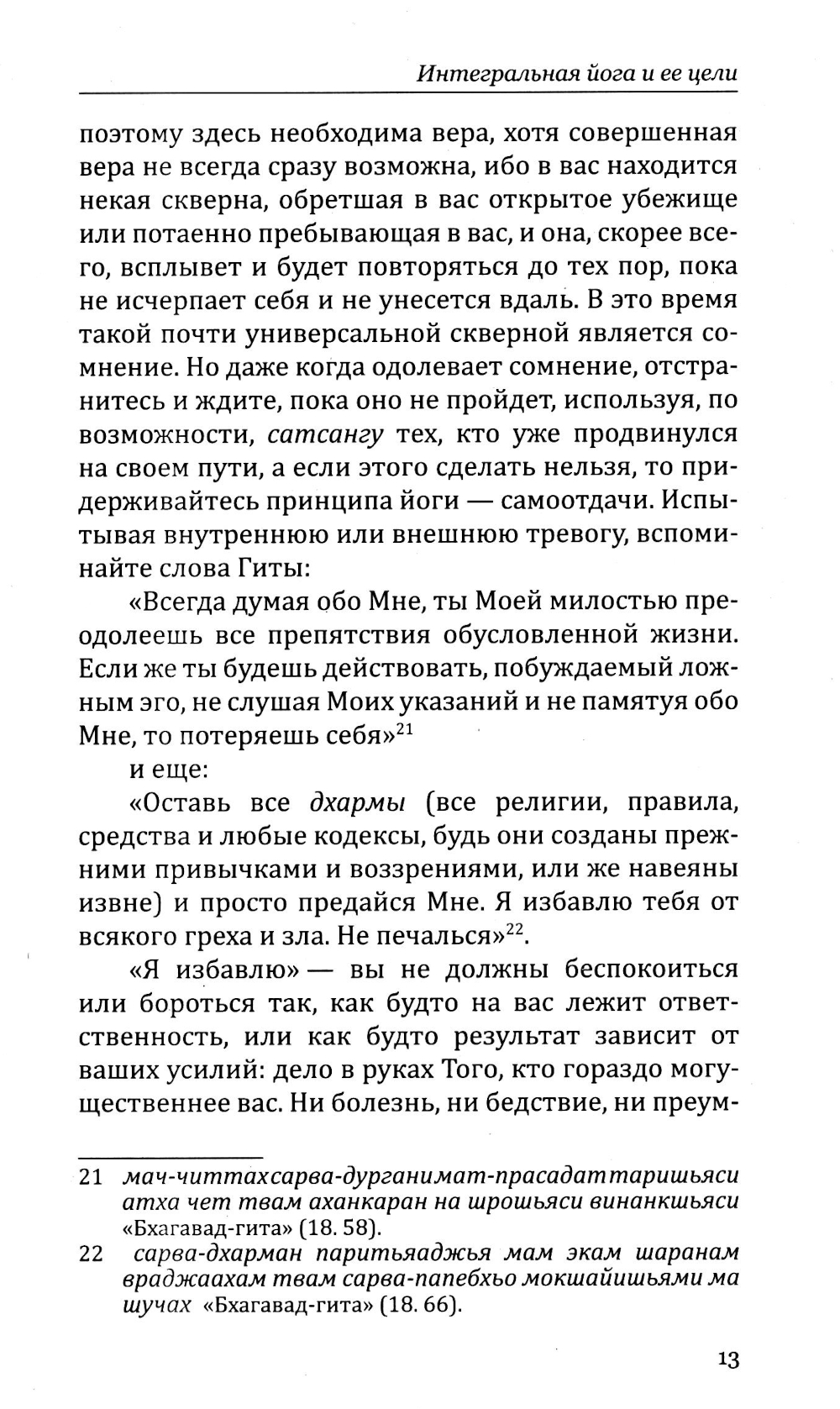 Интегральная йога и ее цели

поэтому здесь необходима вера, хотя совершенная вера не всегда сразу возможна, ибо в вас находится некая скверна, обретшая в вас открытое убежище или потаенно пребывающая в вас, и она, скорее всего, всплывет и будет повторяться до тех пор, пока не исчерпает себя и не унесется вдаль. В это время такой почти универсальной скверной является сомнение. Но даже когда одолевает сомнение, отстранитесь и ждите, пока оно не пройдет, используя, по возможности, сатсангу тех, кто уже продвинулся на своем пути, а если этого сделать нельзя, то придерживайтесь принципа йоги — самоотдачи. Испытывая внутреннюю или внешнюю тревогу, вспоминайте слова Гиты:

«Всегда думая обо Мне, ты Моей милостью преодолеешь все препятствия обусловленной жизни. Если же ты будешь действовать, побуждаемый ложным эго, не слушая Моих указаний и не памятуя обо Мне, то потеряешь себя»$^{21}$

и еще:

«Оставь все дхармы (все религии, правила, средства и любые кодексы, будь они созданы прежними привычками и воззрениями, или же навеяны извне) и просто предайся Мне. Я избавлю тебя от всякого греха и зла. Не печалься»$^{22}$.

«Я избавлю» — вы не должны беспокоиться или бороться так, как будто на вас лежит ответственность, или как будто результат зависит от ваших усилий: дело в руках Того, кто гораздо могущественнее вас. Ни болезнь, ни бедствие, ни преум-

21 мач-читтахсарва-дурганимат-прасадаттаришьяси атха чет твам аханкаран на шрошьяси винанкшьяси «Бхагавад-гита» (18. 58).

22 сарва-дхарман паритьяаджья мам экам шаранам враджаахам твам сарва-папебхьо мокшайишьями ма шучах «Бхагавад-гита» (18. 66).

13